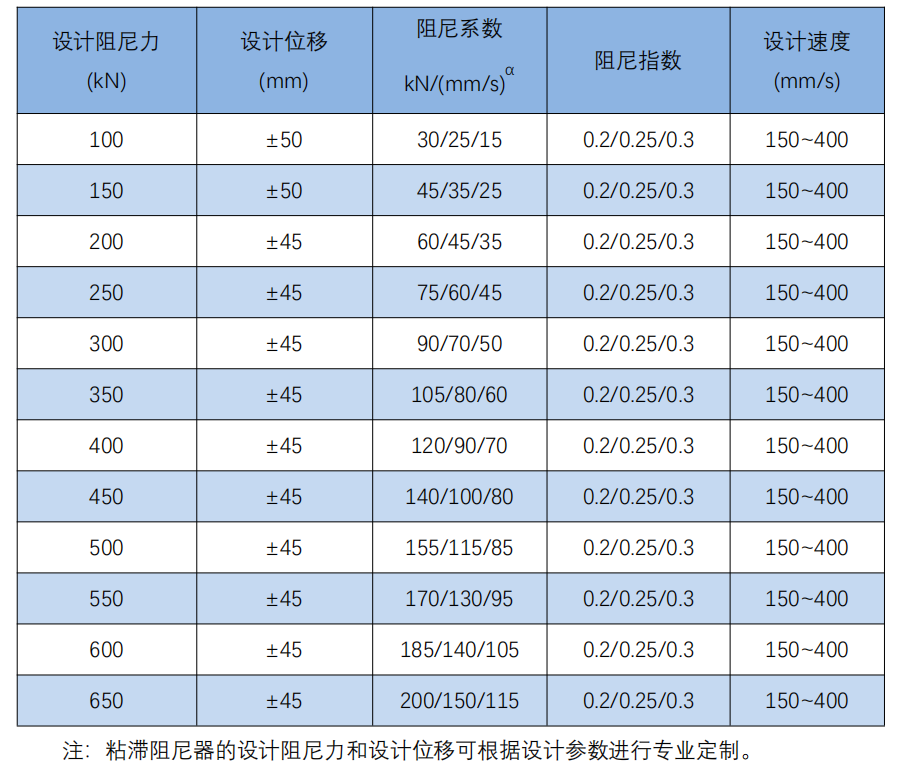 | 设计阻尼力 (kN) | 设计位移 (mm) | 阻尼系数 $kN/(mm/s)^{\alpha}$ | 阻尼指数 | 设计速度 (mm/s) |
|---|---|---|---|---|
| 100 | ±50 | 30/25/15 | 0.2/0.25/0.3 | 150~400 |
| 150 | ±50 | 45/35/25 | 0.2/0.25/0.3 | 150~400 |
| 200 | ±45 | 60/45/35 | 0.2/0.25/0.3 | 150~400 |
| 250 | ±45 | 75/60/45 | 0.2/0.25/0.3 | 150~400 |
| 300 | ±45 | 90/70/50 | 0.2/0.25/0.3 | 150~400 |
| 350 | ±45 | 105/80/60 | 0.2/0.25/0.3 | 150~400 |
| 400 | ±45 | 120/90/70 | 0.2/0.25/0.3 | 150~400 |
| 450 | ±45 | 140/100/80 | 0.2/0.25/0.3 | 150~400 |
| 500 | ±45 | 155/115/85 | 0.2/0.25/0.3 | 150~400 |
| 550 | ±45 | 170/130/95 | 0.2/0.25/0.3 | 150~400 |
| 600 | ±45 | 185/140/105 | 0.2/0.25/0.3 | 150~400 |
| 650 | ±45 | 200/150/115 | 0.2/0.25/0.3 | 150~400 |

注：粘滞阻尼器的设计阻尼力和设计位移可根据设计参数进行专业定制。